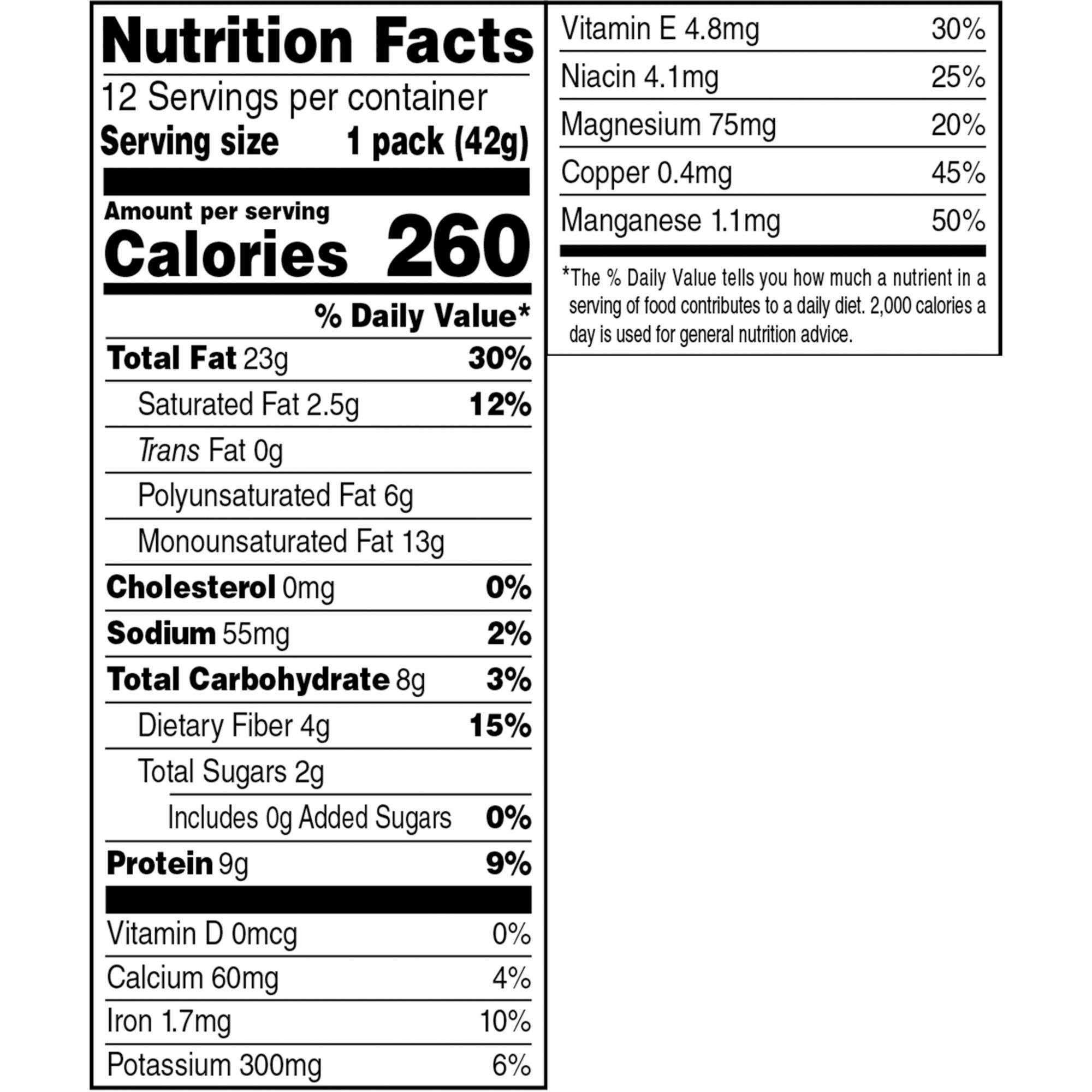 Nutrition Facts

12 Servings per container

Serving size 1 pack (42g)

Amount per serving

Calories 260

% Daily Value*

Total Fat 23g 30%

Saturated Fat 2.5g 12%

Trans Fat 0g

Polyunsaturated Fat 6g

Monounsaturated Fat 13g

Cholesterol 0mg 0%

Sodium 55mg 2%

Total Carbohydrate 8g 3%

Dietary Fiber 4g 15%

Total Sugars 2g

Includes 0g Added Sugars 0%

Protein 9g 9%

Vitamin D 0mcg 0%

Calcium 60mg 4%

Iron 1.7mg 10%

Potassium 300mg 6%

Vitamin E 4.8mg 30%

Niacin 4.1mg 25%

Magnesium 75mg 20%

Copper 0.4mg 45%

Manganese 1.1mg 50%

*The % Daily Value tells you how much a nutrient in a serving of food contributes to a daily diet. 2,000 calories a day is used for general nutrition advice.